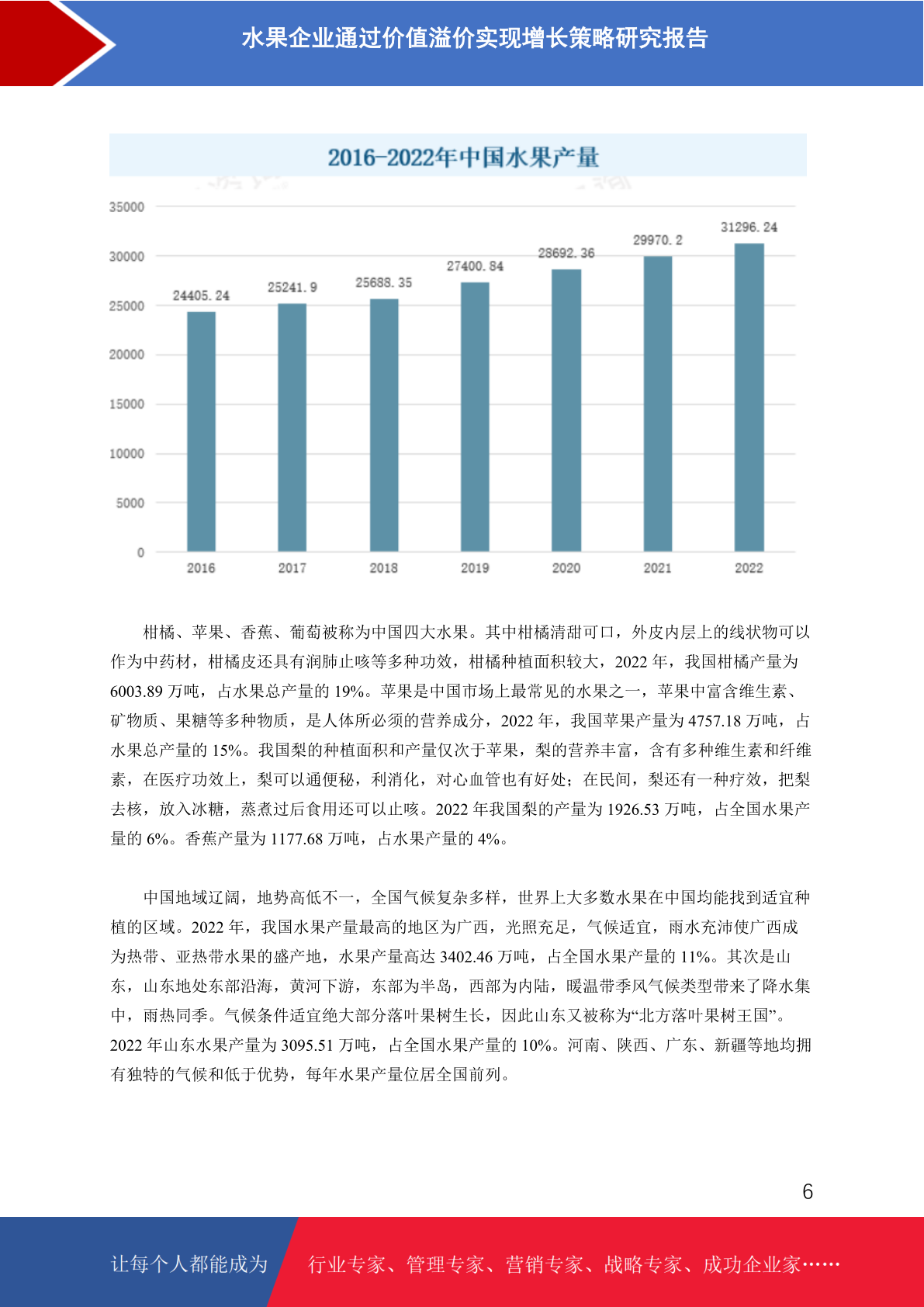 水果企业通过价值溢价实现增长策略研究报告

2016-2022年中国水果产量

35000
30000
25000
20000
15000
10000
5000
0

24405.24
25241.9
25688.35
27400.84
28692.36
29970.2
31296.24

2016
2017
2018
2019
2020
2021
2022

柑橘、苹果、香蕉、葡萄被称为中国四大水果。其中柑橘清甜可口，外皮内层上的线状物可以作为中药材，柑橘皮还具有润肺止咳等多种功效，柑橘种植面积较大，2022 年，我国柑橘产量为 6003.89 万吨，占水果总产量的 19%。苹果是中国市场上最常见的水果之一，苹果中富含维生素、矿物质、果糖等多种物质，是人体所必须的营养成分，2022 年，我国苹果产量为 4757.18 万吨，占水果总产量的 15%。我国梨的种植面积和产量仅次于苹果，梨的营养丰富，含有多种维生素和纤维素，在医疗功效上，梨可以通便秘，利消化，对心血管也有好处；在民间，梨还有一种疗效，把梨去核，放入冰糖，蒸煮过后食用还可以止咳。2022 年我国梨的产量为 1926.53 万吨，占全国水果产量的 6%。香蕉产量为 1177.68 万吨，占水果产量的 4%。

中国地域辽阔，地势高低不一，全国气候复杂多样，世界上大多数水果在中国均能找到适宜种植的区域。2022 年，我国水果产量最高的地区为广西，光照充足，气候适宜，雨水充沛使广西成为热带、亚热带水果的盛产地，水果产量高达 3402.46 万吨，占全国水果产量的 11%。其次是山东，山东地处东部沿海，黄河下游，东部为半岛，西部为内陆，暖温带季风气候类型带来了降水集中，雨热同季。气候条件适宜绝大部分落叶果树生长，因此山东又被称为“北方落叶果树王国”。2022 年山东水果产量为 3095.51 万吨，占全国水果产量的 10%。河南、陕西、广东、新疆等地均拥有独特的气候和低于优势，每年水果产量位居全国前列。

6

让每个人都能成为

行业专家、管理专家、营销专家、战略专家、成功企业家……